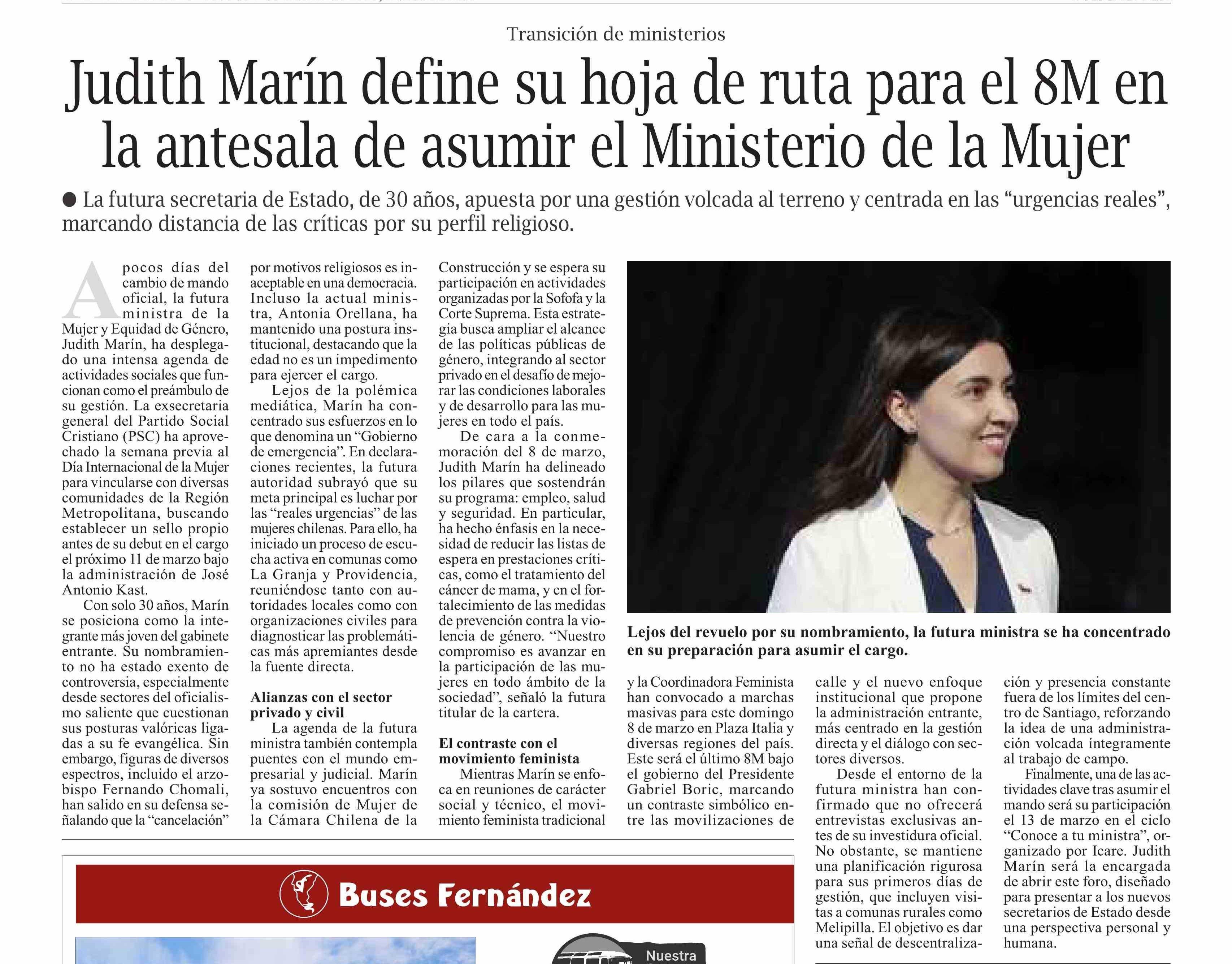 Transición de ministerios

Judith Marín define su hoja de ruta para el 8M en la antesala de asumir el Ministerio de la Mujer

● La futura secretaria de Estado, de 30 años, apuesta por una gestión volcada al terreno y centrada en las “urgencias reales”, marcando distancia de las críticas por su perfil religioso.

A pocos días del cambio de mando oficial, la futura ministra de la Mujer y Equidad de Género, Judith Marín, ha desplegado una intensa agenda de actividades sociales que funcionan como el preámbulo de su gestión. La exsecretaria general del Partido Social Cristiano (PSC) ha aprovechado la semana previa al Día Internacional de la Mujer para vincularse con diversas comunidades de la Región Metropolitana, buscando establecer un sello propio antes de su debut en el cargo el próximo 11 de marzo bajo la administración de José Antonio Kast.

Con solo 30 años, Marín se posiciona como la integrante más joven del gabinete entrante. Su nombramiento no ha estado exento de controversia, especialmente desde sectores del oficialismo saliente que cuestionan sus posturas valóricas ligadas a su fe evangélica. Sin embargo, figuras de diversos espectros, incluido el arzobispo Fernando Chomali, han salido en su defensa señalando que la “cancelación” por motivos religiosos es inaceptable en una democracia. Incluso la actual ministra, Antonia Orellana, ha mantenido una postura institucional, destacando que la edad no es un impedimento para ejercer el cargo.

Lejos de la polémica mediática, Marín ha concentrado sus esfuerzos en lo que denomina un “Gobierno de emergencia”. En declaraciones recientes, la futura autoridad subrayó que su meta principal es luchar por las “reales urgencias” de las mujeres chilenas. Para ello, ha iniciado un proceso de escucha activa en comunas como La Granja y Providencia, reuniéndose tanto con autoridades locales como con organizaciones civiles para diagnosticar las problemáticas más apremiantes desde la fuente directa.

Alianzas con el sector privado y civil

La agenda de la futura ministra también contempla puentes con el mundo empresarial y judicial. Marín ya sostuvo encuentros con la comisión de Mujer de la Cámara Chilena de la Construcción y se espera su participación en actividades organizadas por la Sofofa y la Corte Suprema. Esta estrategia busca ampliar el alcance de las políticas públicas de género, integrando al sector privado en el desafío de mejorar las condiciones laborales y de desarrollo para las mujeres en todo el país.

De cara a la conmemoración del 8 de marzo, Judith Marín ha delineado los pilares que sostendrán su programa: empleo, salud y seguridad. En particular, ha hecho énfasis en la necesidad de reducir las listas de espera en prestaciones críticas, como el tratamiento del cáncer de mama, y en el fortalecimiento de las medidas de prevención contra la violencia de género. “Nuestro compromiso es avanzar en la participación de las mujeres en todo ámbito de la sociedad”, señaló la futura titular de la cartera.

El contraste con el movimiento feminista

Mientras Marín se enfoca en reuniones de carácter social y técnico, el movimiento feminista tradicional y la Coordinadora Feminista han convocado a marchas masivas para este domingo 8 de marzo en Plaza Italia y diversas regiones del país. Este será el último 8M bajo el gobierno del Presidente Gabriel Boric, marcando un contraste simbólico entre las movilizaciones de calle y el nuevo enfoque institucional que propone la administración entrante, más centrado en la gestión directa y el diálogo con sectores diversos.

Desde el entorno de la futura ministra han confirmado que no ofrecerá entrevistas exclusivas antes de su investidura oficial. No obstante, se mantiene una planificación rigurosa para sus primeros días de gestión, que incluyen visitas a comunas rurales como Melipilla. El objetivo es dar una señal de descentralización y presencia constante fuera de los límites del centro de Santiago, reforzando la idea de una administración volcada íntegramente al trabajo de campo.

Finalmente, una de las actividades clave tras asumir el mando será su participación el 13 de marzo en el ciclo “Conoce a tu ministra”, organizado por Icare. Judith Marín será la encargada de abrir este foro, diseñado para presentar a los nuevos secretarios de Estado desde una perspectiva personal y humana.

Lejos del revuelo por su nombramiento, la futura ministra se ha concentrado en su preparación para asumir el cargo.

Buses Fernández

Nuestra